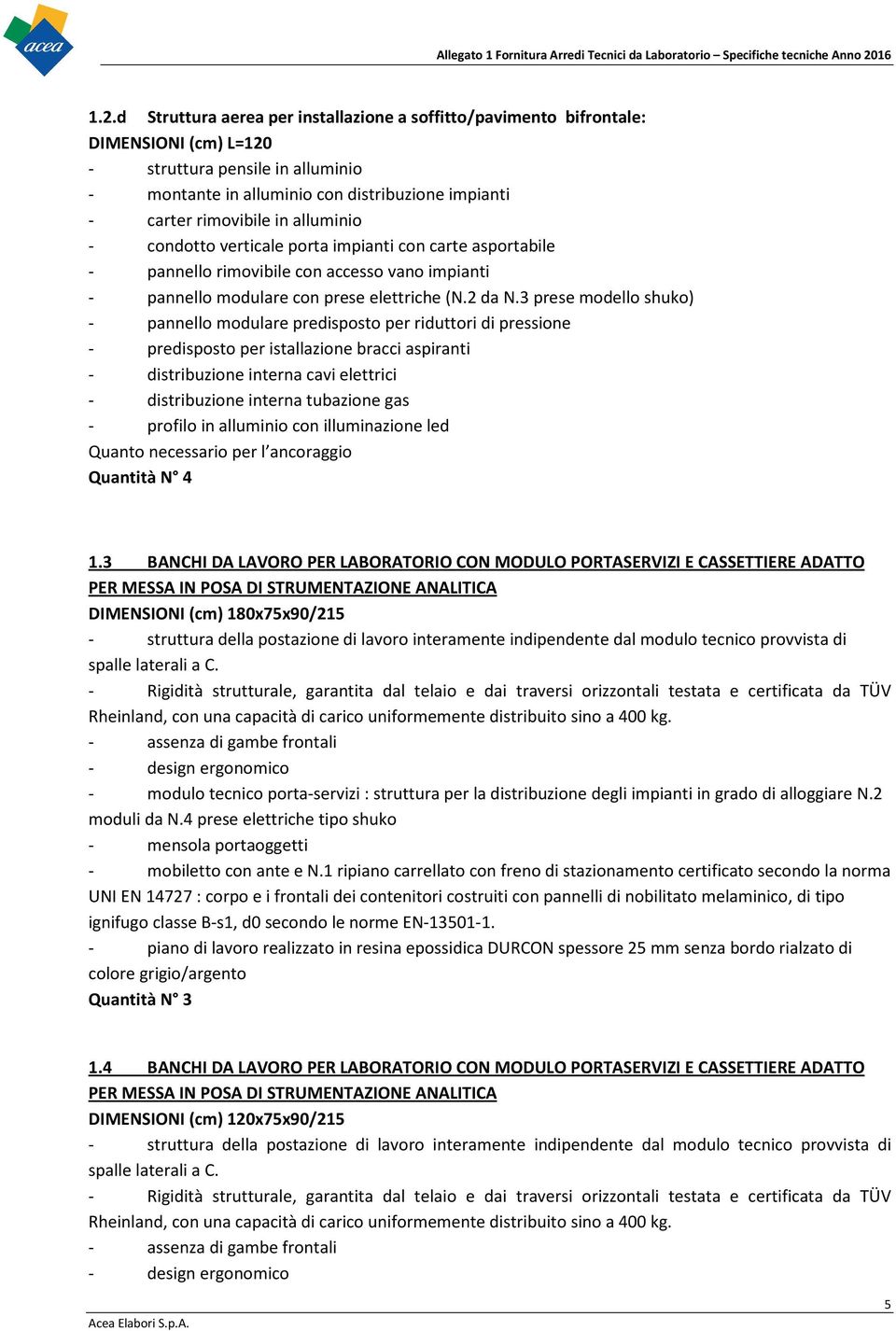 acea

Allegato 1 Fornitura Arredi Tecnici da Laboratorio – Specifiche tecniche Anno 2016

1.2.d Struttura aerea per installazione a soffitto/pavimento bifrontale:
DIMENSIONI (cm) L=120
- struttura pensile in alluminio
- montante in alluminio con distribuzione impianti
- carter rimovibile in alluminio
- condotto verticale porta impianti con carte asportabile
- pannello rimovibile con accesso vano impianti
- pannello modulare con prese elettriche (N.2 da N.3 prese modello shuko)
- pannello modulare predisposto per riduttori di pressione
- predisposto per istallazione bracci aspiranti
- distribuzione interna cavi elettrici
- distribuzione interna tubazione gas
- profilo in alluminio con illuminazione led
Quanto necessario per l'ancoraggio
Quantità N° 4

1.3 BANCHI DA LAVORO PER LABORATORIO CON MODULO PORTASERVIZI E CASSETTIERE ADATTO PER MESSA IN POSA DI STRUMENTAZIONE ANALITICA
DIMENSIONI (cm) 180x75x90/215
- struttura della postazione di lavoro interamente indipendente dal modulo tecnico provvista di spalle laterali a C.
- Rigidità strutturale, garantita dal telaio e dai traversi orizzontali testata e certificata da TÜV Rheinland, con una capacità di carico uniformemente distribuito sino a 400 kg.
- assenza di gambe frontali
- design ergonomico
- modulo tecnico porta-servizi : struttura per la distribuzione degli impianti in grado di alloggiare N.2 moduli da N.4 prese elettriche tipo shuko
- mensola portaoggetti
- mobiletto con ante e N.1 ripiano carrellato con freno di stazionamento certificato secondo la norma UNI EN 14727 : corpo e i frontali dei contenitori costruiti con pannelli di nobilitato melaminico, di tipo ignifugo classe B-s1, d0 secondo le norme EN-13501-1.
- piano di lavoro realizzato in resina epossidica DURCON spessore 25 mm senza bordo rialzato di colore grigio/argento
Quantità N° 3

1.4 BANCHI DA LAVORO PER LABORATORIO CON MODULO PORTASERVIZI E CASSETTIERE ADATTO PER MESSA IN POSA DI STRUMENTAZIONE ANALITICA
DIMENSIONI (cm) 120x75x90/215
- struttura della postazione di lavoro interamente indipendente dal modulo tecnico provvista di spalle laterali a C.
- Rigidità strutturale, garantita dal telaio e dai traversi orizzontali testata e certificata da TÜV Rheinland, con una capacità di carico uniformemente distribuito sino a 400 kg.
- assenza di gambe frontali
- design ergonomico

5
Acea Elabori S.p.A.